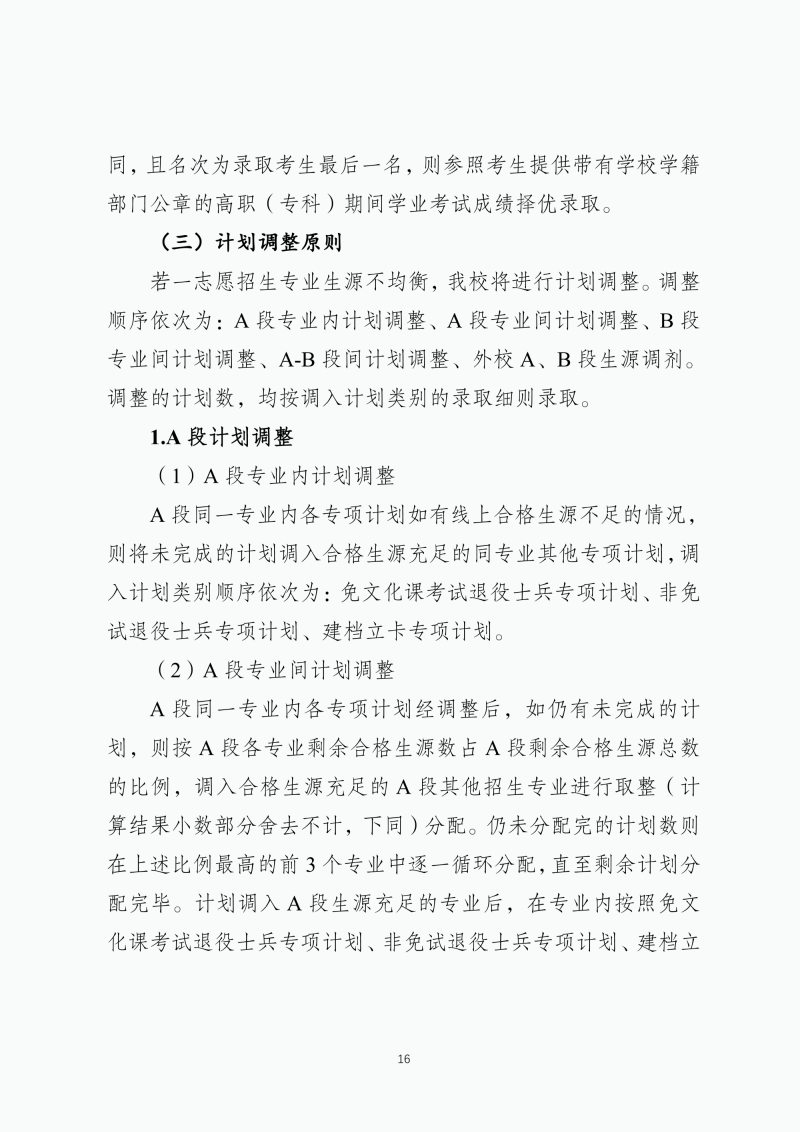 同，且名次为录取考生最后一名，则参照考生提供带有学校学籍部门公章的高职（专科）期间学业考试成绩择优录取。

（三）计划调整原则

若一志愿招生专业生源不均衡，我校将进行计划调整。调整顺序依次为：A 段专业内计划调整、A 段专业间计划调整、B 段专业间计划调整、A-B 段间计划调整、外校 A、B 段生源调剂。调整的计划数，均按调入计划类别的录取细则录取。

1.A 段计划调整

（1）A 段专业内计划调整

A 段同一专业内各专项计划如有线上合格生源不足的情况，则将未完成的计划调入合格生源充足的同专业其他专项计划，调入计划类别顺序依次为：免文化课考试退役士兵专项计划、非免试退役士兵专项计划、建档立卡专项计划。

（2）A 段专业间计划调整

A 段同一专业内各专项计划经调整后，如仍有未完成的计划，则按 A 段各专业剩余合格生源数占 A 段剩余合格生源总数的比例，调入合格生源充足的 A 段其他招生专业进行取整（计算结果小数部分舍去不计，下同）分配。仍未分配完的计划数则在上述比例最高的前 3 个专业中逐一循环分配，直至剩余计划分配完毕。计划调入 A 段生源充足的专业后，在专业内按照免文化课考试退役士兵专项计划、非免试退役士兵专项计划、建档立

16